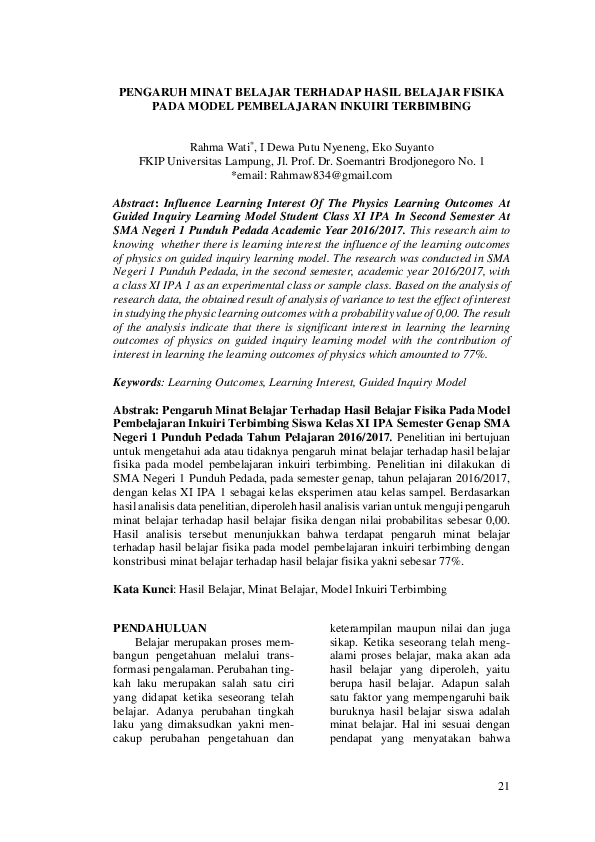 PENGARUH MINAT BELAJAR TERHADAP HASIL BELAJAR FISIKA PADA MODEL PEMBELAJARAN INKUIRI TERBIMBING

Rahma Wati*, I Dewa Putu Nyeneng, Eko Suyanto
FKIP Universitas Lampung, Jl. Prof. Dr. Soemantri Brodjonegoro No. 1
*email: Rahmaw834@gmail.com

Abstract: Influence Learning Interest Of The Physics Learning Outcomes At Guided Inquiry Learning Model Student Class XI IPA In Second Semester At SMA Negeri 1 Punduh Pedada Academic Year 2016/2017. This research aim to knowing whether there is learning interest the influence of the learning outcomes of physics on guided inquiry learning model. The research was conducted in SMA Negeri 1 Punduh Pedada, in the second semester, academic year 2016/2017, with a class XI IPA 1 as an experimental class or sample class. Based on the analysis of research data, the obtained result of analysis of variance to test the effect of interest in studying the physic learning outcomes with a probability value of 0,00. The result of the analysis indicate that there is significant interest in learning the learning outcomes of physics on guided inquiry learning model with the contribution of interest in learning the learning outcomes of physics which amounted to 77%.

Keywords: Learning Outcomes, Learning Interest, Guided Inquiry Model

Abstrak: Pengaruh Minat Belajar Terhadap Hasil Belajar Fisika Pada Model Pembelajaran Inkuiri Terbimbing Siswa Kelas XI IPA Semester Genap SMA Negeri 1 Punduh Pedada Tahun Pelajaran 2016/2017. Penelitian ini bertujuan untuk mengetahui ada atau tidaknya pengaruh minat belajar terhadap hasil belajar fisika pada model pembelajaran inkuiri terbimbing. Penelitian ini dilakukan di SMA Negeri 1 Punduh Pedada, pada semester genap, tahun pelajaran 2016/2017, dengan kelas XI IPA 1 sebagai kelas eksperimen atau kelas sampel. Berdasarkan hasil analisis data penelitian, diperoleh hasil analisis varian untuk menguji pengaruh minat belajar terhadap hasil belajar fisika dengan nilai probabilitas sebesar 0,00. Hasil analisis tersebut menunjukkan bahwa terdapat pengaruh minat belajar terhadap hasil belajar fisika pada model pembelajaran inkuiri terbimbing dengan konstribusi minat belajar terhadap hasil belajar fisika yakni sebesar 77%.

Kata Kunci: Hasil Belajar, Minat Belajar, Model Inkuiri Terbimbing

PENDAHULUAN
Belajar merupakan proses membangun pengetahuan melalui transformasi pengalaman. Perubahan tingkah laku merupakan salah satu ciri yang didapat ketika seseorang telah belajar. Adanya perubahan tingkah laku yang dimaksudkan yakni mencakup perubahan pengetahuan dan keterampilan maupun nilai dan juga sikap. Ketika seseorang telah mengalami proses belajar, maka akan ada hasil belajar yang diperoleh, yaitu berupa hasil belajar. Adapun salah satu faktor yang mempengaruhi baik buruknya hasil belajar siswa adalah minat belajar. Hal ini sesuai dengan pendapat yang menyatakan bahwa

21